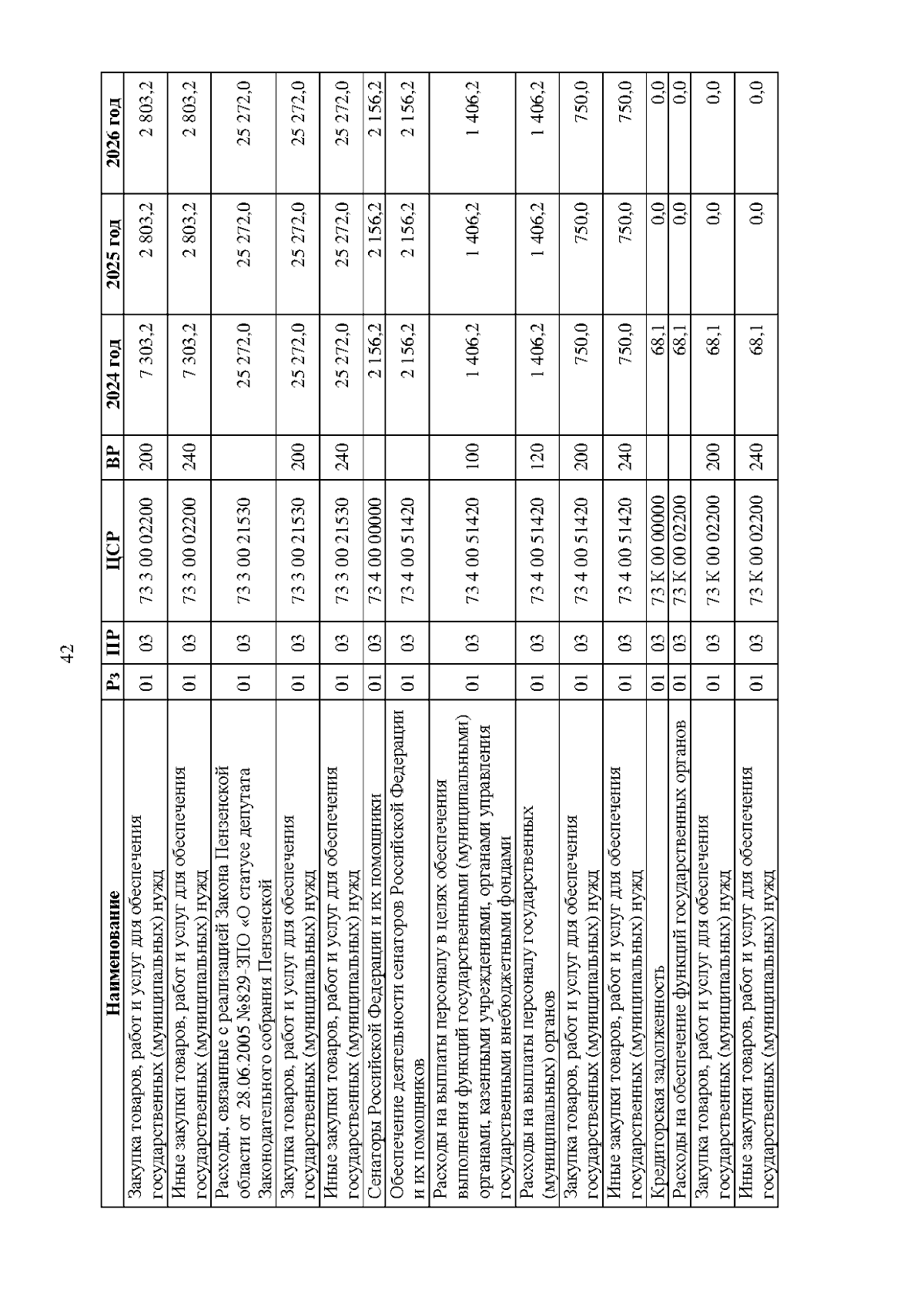 42

| Наименование | Рз | ПР | ЦСР | ВР | 2024 год | 2025 год | 2026 год |
|---|---|---|---|---|---|---|---|
| Закупка товаров, работ и услуг для обеспечения государственных (муниципальных) нужд | 01 | 03 | 73 3 00 02200 | 200 | 7 303,2 | 2 803,2 | 2 803,2 |
| Иные закупки товаров, работ и услуг для обеспечения государственных (муниципальных) нужд | 01 | 03 | 73 3 00 02200 | 240 | 7 303,2 | 2 803,2 | 2 803,2 |
| Расходы, связанные с реализацией Закона Пензенской области от 28.06.2005 №829-ЗПО «О статусе депутата Законодательного собрания Пензенской | 01 | 03 | 73 3 00 21530 | | 25 272,0 | 25 272,0 | 25 272,0 |
| Закупка товаров, работ и услуг для обеспечения государственных (муниципальных) нужд | 01 | 03 | 73 3 00 21530 | 200 | 25 272,0 | 25 272,0 | 25 272,0 |
| Иные закупки товаров, работ и услуг для обеспечения государственных (муниципальных) нужд | 01 | 03 | 73 3 00 21530 | 240 | 25 272,0 | 25 272,0 | 25 272,0 |
| Сенаторы Российской Федерации и их помощники | 01 | 03 | 73 4 00 00000 | | 2 156,2 | 2 156,2 | 2 156,2 |
| Обеспечение деятельности сенаторов Российской Федерации и их помощников | 01 | 03 | 73 4 00 51420 | | 2 156,2 | 2 156,2 | 2 156,2 |
| Расходы на выплаты персоналу в целях обеспечения выполнения функций государственными (муниципальными) органами, казенными учреждениями, органами управления государственными внебюджетными фондами | 01 | 03 | 73 4 00 51420 | 100 | 1 406,2 | 1 406,2 | 1 406,2 |
| Расходы на выплаты персоналу государственных (муниципальных) органов | 01 | 03 | 73 4 00 51420 | 120 | 1 406,2 | 1 406,2 | 1 406,2 |
| Закупка товаров, работ и услуг для обеспечения государственных (муниципальных) нужд | 01 | 03 | 73 4 00 51420 | 200 | 750,0 | 750,0 | 750,0 |
| Иные закупки товаров, работ и услуг для обеспечения государственных (муниципальных) нужд | 01 | 03 | 73 4 00 51420 | 240 | 750,0 | 750,0 | 750,0 |
| Кредиторская задолженность | 01 | 03 | 73 К 00 00000 | | 68,1 | 0,0 | 0,0 |
| Расходы на обеспечение функций государственных органов | 01 | 03 | 73 К 00 02200 | | 68,1 | 0,0 | 0,0 |
| Закупка товаров, работ и услуг для обеспечения государственных (муниципальных) нужд | 01 | 03 | 73 К 00 02200 | 200 | 68,1 | 0,0 | 0,0 |
| Иные закупки товаров, работ и услуг для обеспечения государственных (муниципальных) нужд | 01 | 03 | 73 К 00 02200 | 240 | 68,1 | 0,0 | 0,0 |